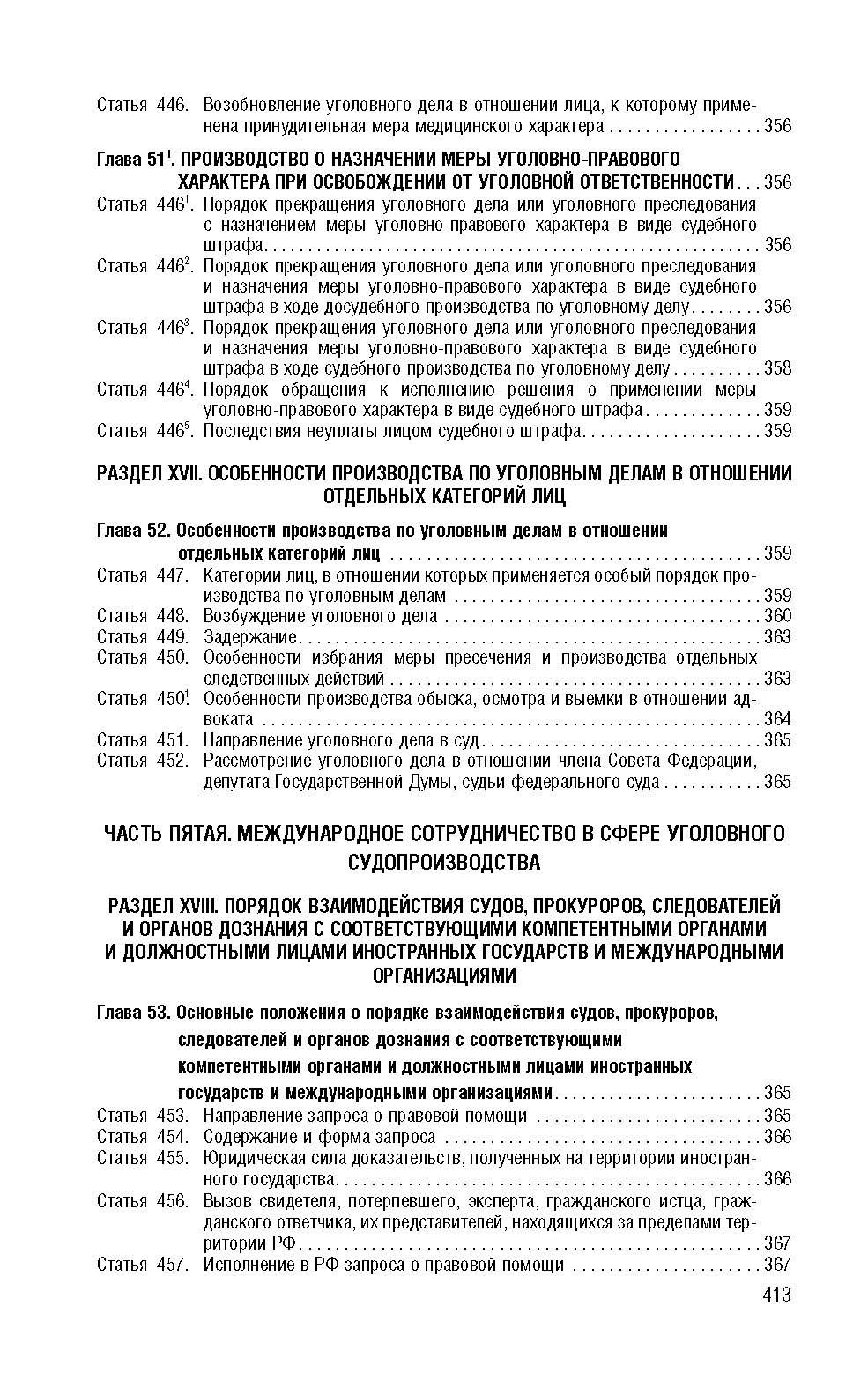 Статья 446. Возобновление уголовного дела в отношении лица, к которому применена принудительная мера медицинского характера 356

Глава 51$^{1}$. ПРОИЗВОДСТВО О НАЗНАЧЕНИИ МЕРЫ УГОЛОВНО-ПРАВОВОГО ХАРАКТЕРА ПРИ ОСВОБОЖДЕНИИ ОТ УГОЛОВНОЙ ОТВЕТСТВЕННОСТИ 356

Статья 446$^{1}$. Порядок прекращения уголовного дела или уголовного преследования с назначением меры уголовно-правового характера в виде судебного штрафа 356

Статья 446$^{2}$. Порядок прекращения уголовного дела или уголовного преследования и назначения меры уголовно-правового характера в виде судебного штрафа в ходе досудебного производства по уголовному делу 356

Статья 446$^{3}$. Порядок прекращения уголовного дела или уголовного преследования и назначения меры уголовно-правового характера в виде судебного штрафа в ходе судебного производства по уголовному делу 358

Статья 446$^{4}$. Порядок обращения к исполнению решения о применении меры уголовно-правового характера в виде судебного штрафа 359

Статья 446$^{5}$. Последствия неуплаты лицом судебного штрафа 359

РАЗДЕЛ XVII. ОСОБЕННОСТИ ПРОИЗВОДСТВА ПО УГОЛОВНЫМ ДЕЛАМ В ОТНОШЕНИИ ОТДЕЛЬНЫХ КАТЕГОРИЙ ЛИЦ

Глава 52. Особенности производства по уголовным делам в отношении отдельных категорий лиц 359

Статья 447. Категории лиц, в отношении которых применяется особый порядок производства по уголовным делам 359

Статья 448. Возбуждение уголовного дела 360

Статья 449. Задержание 363

Статья 450. Особенности избрания меры пресечения и производства отдельных следственных действий 363

Статья 450$^{1}$. Особенности производства обыска, осмотра и выемки в отношении адвоката 364

Статья 451. Направление уголовного дела в суд 365

Статья 452. Рассмотрение уголовного дела в отношении члена Совета Федерации, депутата Государственной Думы, судьи федерального суда 365

ЧАСТЬ ПЯТАЯ. МЕЖДУНАРОДНОЕ СОТРУДНИЧЕСТВО В СФЕРЕ УГОЛОВНОГО СУДОПРОИЗВОДСТВА

РАЗДЕЛ XVIII. ПОРЯДОК ВЗАИМОДЕЙСТВИЯ СУДОВ, ПРОКУРОРОВ, СЛЕДОВАТЕЛЕЙ И ОРГАНОВ ДОЗНАНИЯ С СООТВЕТСТВУЮЩИМИ КОМПЕТЕНТНЫМИ ОРГАНАМИ И ДОЛЖНОСТНЫМИ ЛИЦАМИ ИНОСТРАННЫХ ГОСУДАРСТВ И МЕЖДУНАРОДНЫМИ ОРГАНИЗАЦИЯМИ

Глава 53. Основные положения о порядке взаимодействия судов, прокуроров, следователей и органов дознания с соответствующими компетентными органами и должностными лицами иностранных государств и международными организациями 365

Статья 453. Направление запроса о правовой помощи 365

Статья 454. Содержание и форма запроса 366

Статья 455. Юридическая сила доказательств, полученных на территории иностранного государства 366

Статья 456. Вызов свидетеля, потерпевшего, эксперта, гражданского истца, гражданского ответчика, их представителей, находящихся за пределами территории РФ 367

Статья 457. Исполнение в РФ запроса о правовой помощи 367

413